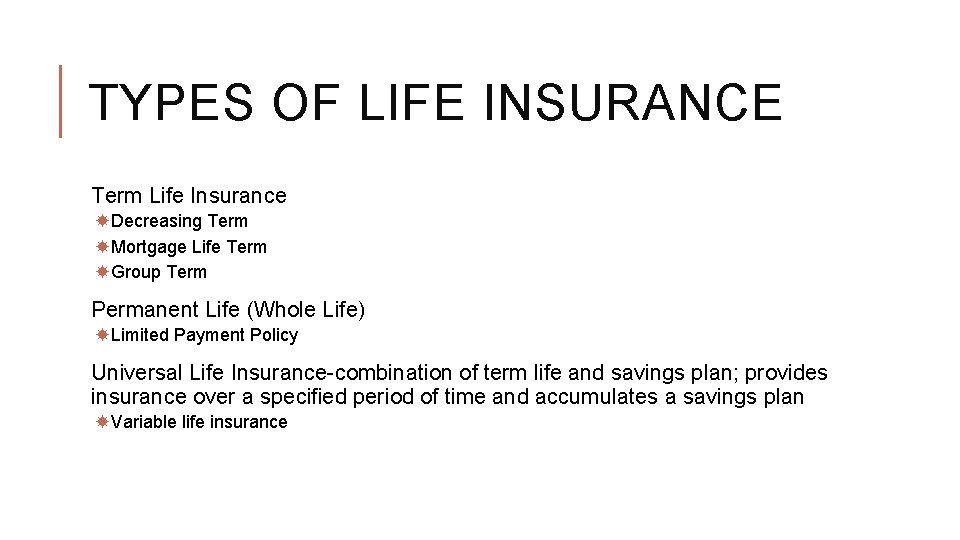 TYPES OF LIFE INSURANCE

Term Life Insurance
Decreasing Term
Mortgage Life Term
Group Term

Permanent Life (Whole Life)
Limited Payment Policy

Universal Life Insurance-combination of term life and savings plan; provides insurance over a specified period of time and accumulates a savings plan
Variable life insurance